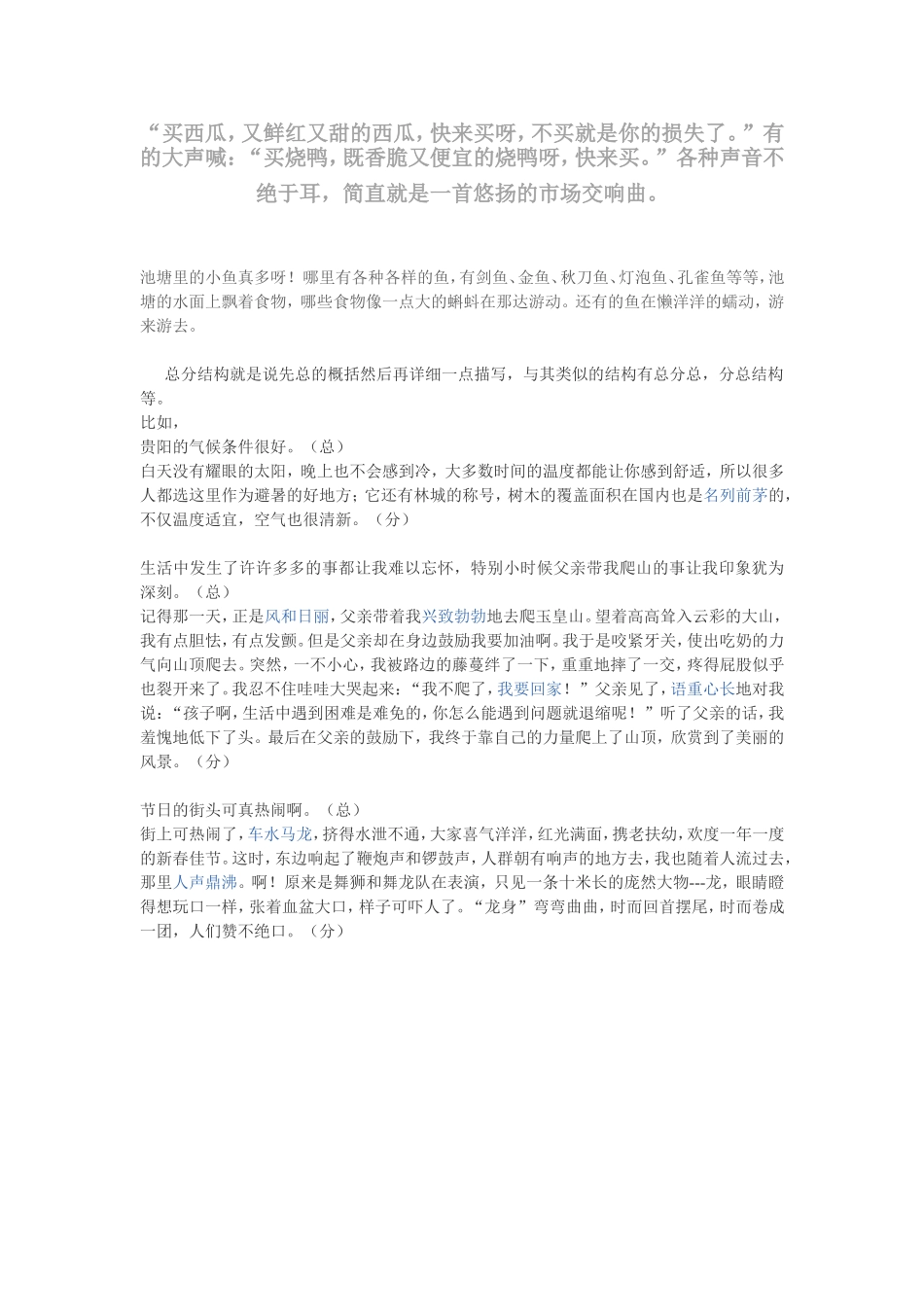 “买西瓜，又鲜红又甜的西瓜，快来买呀，不买就是你的损失了。”有的大声喊：“买烧鸭，既香脆又便宜的烧鸭呀，快来买。”各种声音不绝于耳，简直就是一首悠扬的市场交响曲。

池塘里的小鱼真多呀！哪里有各种各样的鱼，有剑鱼、金鱼、秋刀鱼、灯泡鱼、孔雀鱼等等，池塘的水面上飘着食物，哪些食物像一点大的蝌蚪在那达游动。还有的鱼在懒洋洋的蠕动，游来游去。

总分结构就是说先总的概括然后再详细一点描写，与其类似的结构有总分总，分总结构等。
比如，
贵阳的气候条件很好。（总）
白天没有耀眼的太阳，晚上也不会感到冷，大多数时间的温度都能让你感到舒适，所以很多人都选这里作为避暑的好地方；它还有林城的称号，树木的覆盖面积在国内也是名列前茅的，不仅温度适宜，空气也很清新。（分）

生活中发生了许许多多的事都让我难以忘怀，特别小时候父亲带我爬山的事让我印象犹为深刻。（总）
记得那一天，正是风和日丽，父亲带着我兴致勃勃地去爬玉皇山。望着高高耸入云彩的大山，我有点胆怯，有点发颤。但是父亲却在身边鼓励我要加油啊。我于是咬紧牙关，使出吃奶的力气向山顶爬去。突然，一不小心，我被路边的藤蔓绊了一下，重重地摔了一交，疼得屁股似乎也裂开来了。我忍不住哇哇大哭起来：“我不爬了，我要回家！”父亲见了，语重心长地对我说：“孩子啊，生活中遇到困难是难免的，你怎么能遇到问题就退缩呢！”听了父亲的话，我羞愧地低下了头。最后在父亲的鼓励下，我终于靠自己的力量爬上了山顶，欣赏到了美丽的风景。（分）

节日的街头可真热闹啊。（总）
街上可热闹了，车水马龙，挤得水泄不通，大家喜气洋洋，红光满面，携老扶幼，欢度一年一度的新春佳节。这时，东边响起了鞭炮声和锣鼓声，人群朝有响声的地方去，我也随着人流过去，那里人声鼎沸。啊！原来是舞狮和舞龙队在表演，只见一条十米长的庞然大物---龙，眼睛瞪得想玩口一样，张着血盆大口，样子可吓人了。“龙身”弯弯曲曲，时而回首摆尾，时而卷成一团，人们赞不绝口。（分）